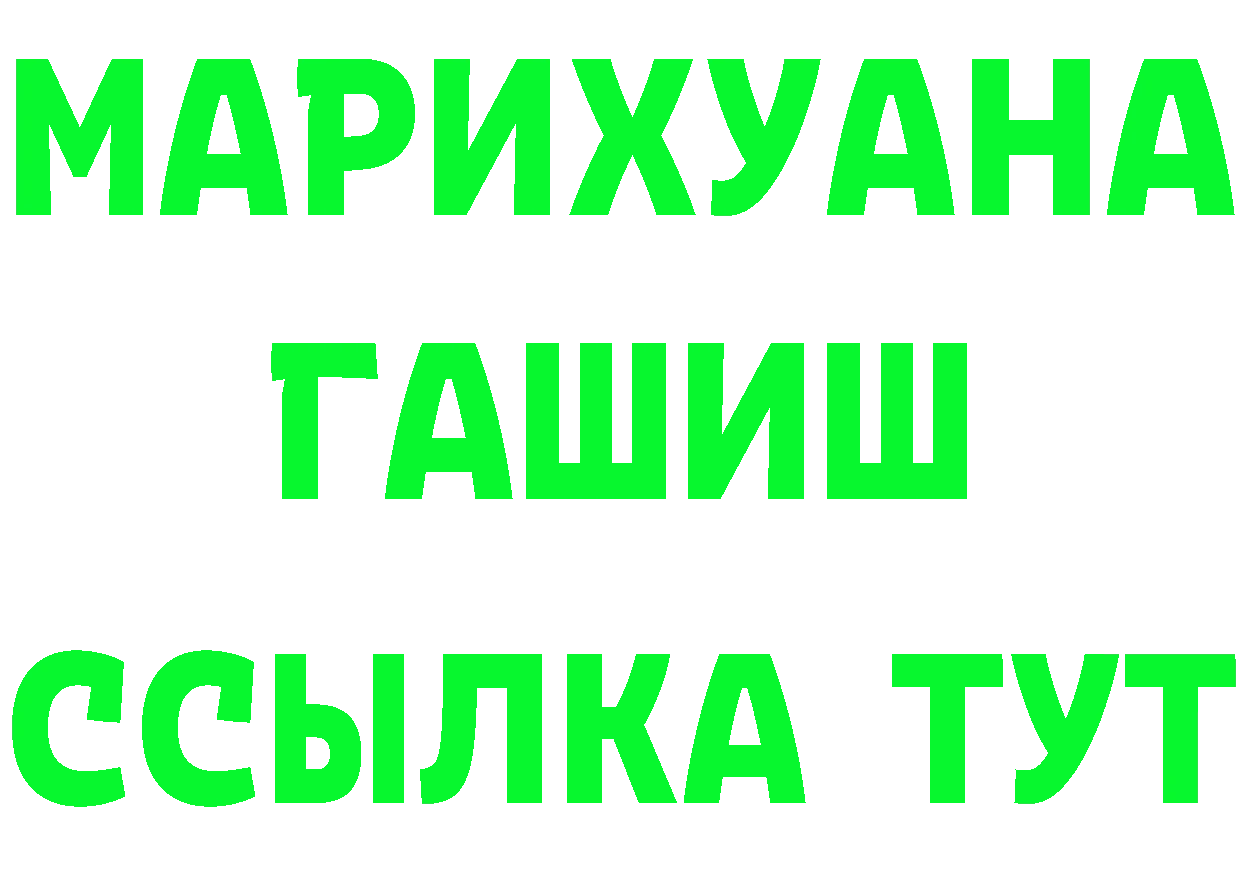 МАРИХУАНА
ГАШИШ
ССЫЛКА ТУТ